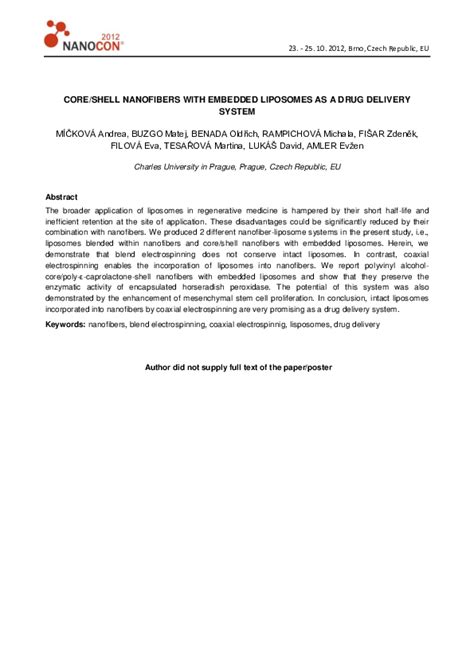 2012
NANOCON®

23. - 25. 10. 2012, Brno, Czech Republic, EU

CORE/SHELL NANOFIBERS WITH EMBEDDED LIPOSOMES AS A DRUG DELIVERY SYSTEM

MÍČKOVÁ Andrea, BUZGO Matej, BENADA Oldřich, RAMPICHOVÁ Michala, FIŠAR Zdeněk, FILOVÁ Eva, TESAŘOVÁ Martina, LUKÁŠ David, AMLER Evžen

Charles University in Prague, Prague, Czech Republic, EU

Abstract

The broader application of liposomes in regenerative medicine is hampered by their short half-life and inefficient retention at the site of application. These disadvantages could be significantly reduced by their combination with nanofibers. We produced 2 different nanofiber-liposome systems in the present study, i.e., liposomes blended within nanofibers and core/shell nanofibers with embedded liposomes. Herein, we demonstrate that blend electrospinning does not conserve intact liposomes. In contrast, coaxial electrospinning enables the incorporation of liposomes into nanofibers. We report polyvinyl alcohol-core/poly-ε-caprolactone-shell nanofibers with embedded liposomes and show that they preserve the enzymatic activity of encapsulated horseradish peroxidase. The potential of this system was also demonstrated by the enhancement of mesenchymal stem cell proliferation. In conclusion, intact liposomes incorporated into nanofibers by coaxial electrospinning are very promising as a drug delivery system.

Keywords: nanofibers, blend electrospinning, coaxial electrospinnig, lisposomes, drug delivery

Author did not supply full text of the paper/poster